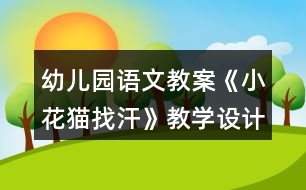 幼儿园语文教案《小花猫找汗》教学设计